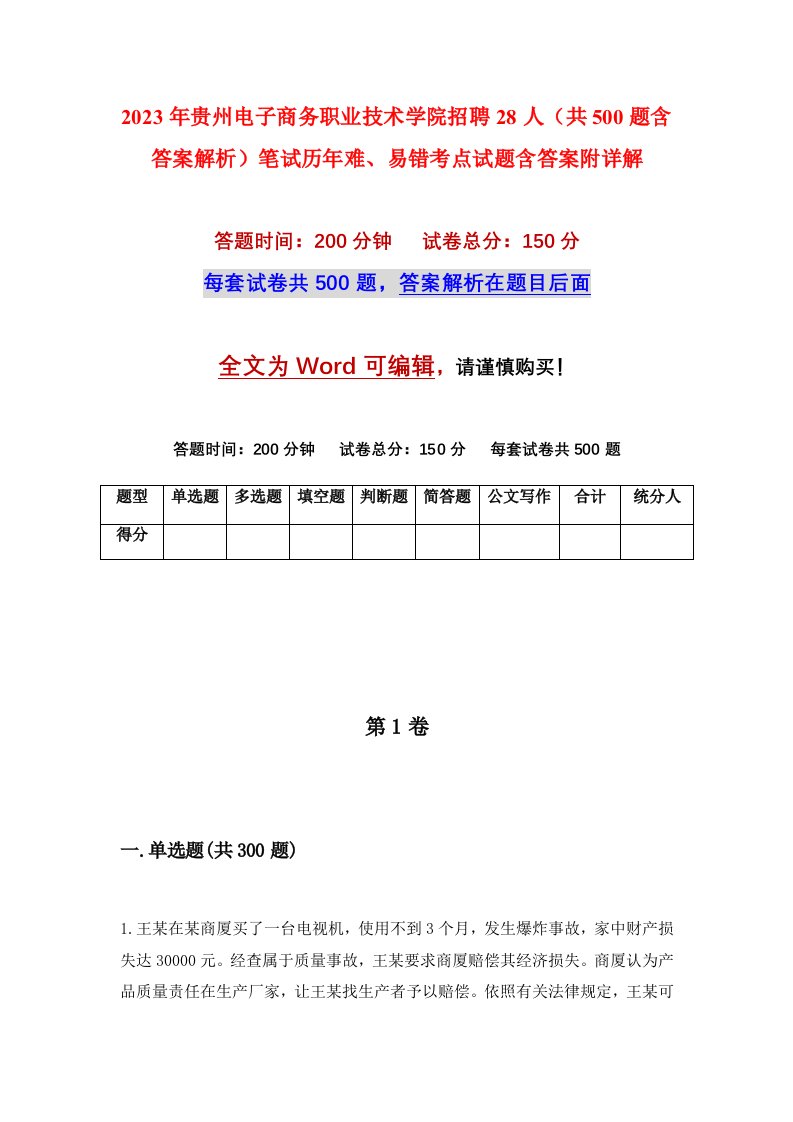 2023年贵州电子商务职业技术学院招聘28人（共500题含答案解析）笔试历年难、易错考点试题含答案附详解

答题时间：200分钟　　试卷总分：150分

每套试卷共500题，答案解析在题目后面

全文为Word可编辑，请谨慎购买！

答题时间：200分钟　　试卷总分：150分　　每套试卷共500题

| 题型 | 单选题 | 多选题 | 填空题 | 判断题 | 简答题 | 公文写作 | 合计 | 统分人 |
|---|---|---|---|---|---|---|---|---|
| 得分 | | | | | | | | |

第1卷

一.单选题(共300题)

1.王某在某商厦买了一台电视机，使用不到3个月，发生爆炸事故，家中财产损失达30000元。经查属于质量事故，王某要求商厦赔偿其经济损失。商厦认为产品质量责任在生产厂家，让王某找生产者予以赔偿。依照有关法律规定，王某可